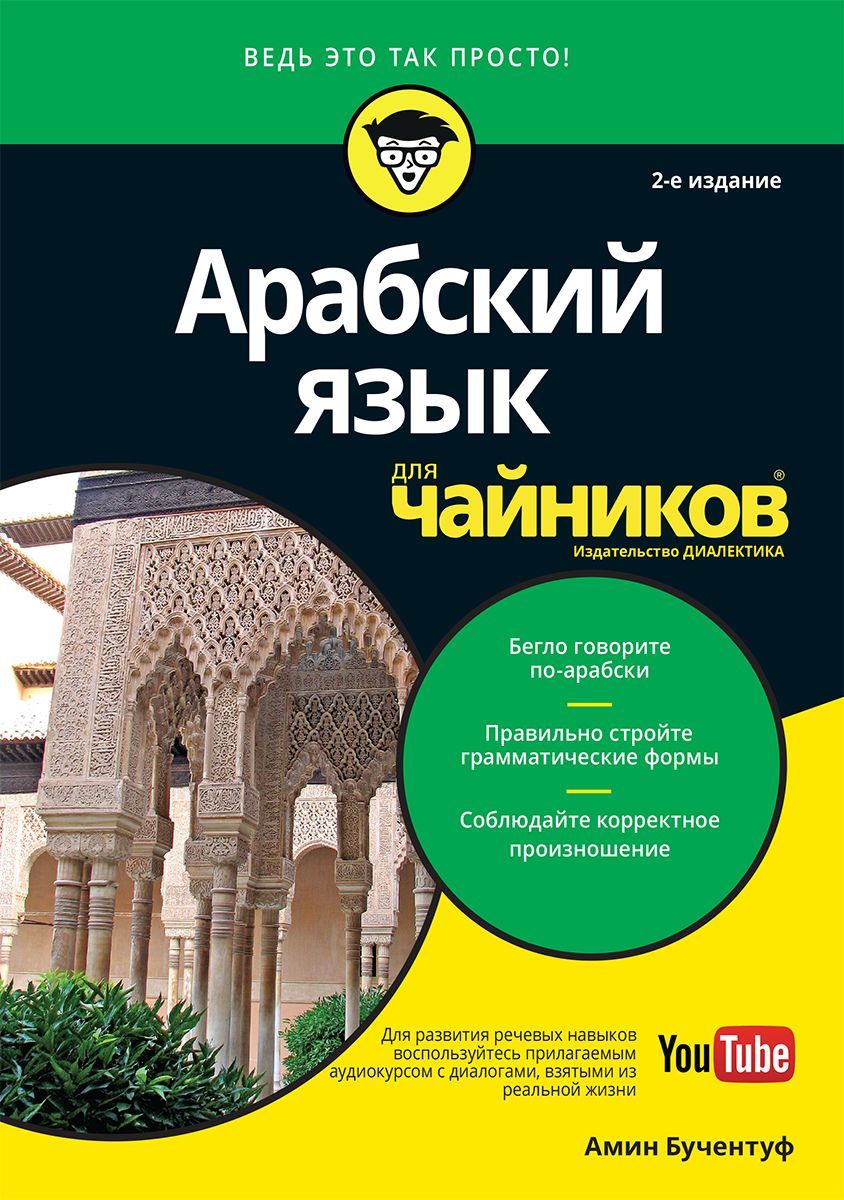 ВЕДЬ ЭТО ТАК ПРОСТО!

2-е издание

Арабский язык

для чайников®

Издательство ДИАЛЕКТИКА

Бегло говорите по-арабски

Правильно стройте грамматические формы

Соблюдайте корректное произношение

Для развития речевых навыков воспользуйтесь прилагаемым аудиокурсом с диалогами, взятыми из реальной жизни

YouTube

Амин Бучентуф